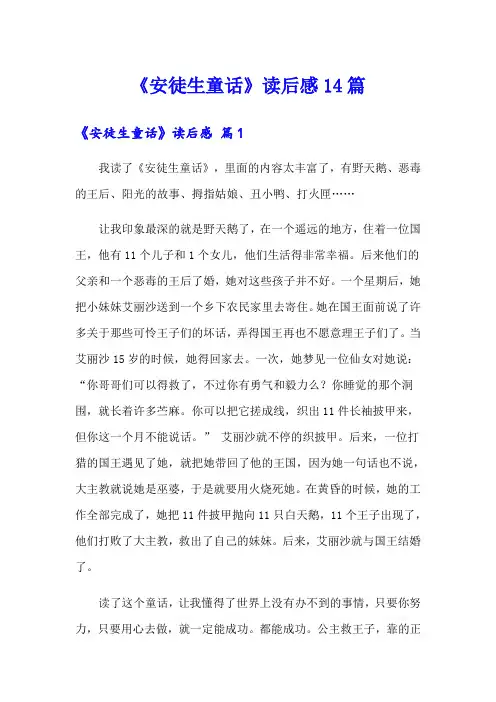 《安徒生童话》读后感14篇

《安徒生童话》读后感 篇1

我读了《安徒生童话》，里面的内容太丰富了，有野天鹅、恶毒的王后、阳光的故事、拇指姑娘、丑小鸭、打火匣……

让我印象最深的就是野天鹅了，在一个遥远的地方，住着一位国王，他有11个儿子和1个女儿，他们生活得非常幸福。后来他们的父亲和一个恶毒的王后了婚，她对这些孩子并不好。一个星期后，她把小妹妹艾丽沙送到一个乡下农民家里去寄住。她在国王面前说了许多关于那些可怜王子们的坏话，弄得国王再也不愿意理王子们了。当艾丽沙15岁的时候，她得回家去。一次，她梦见一位仙女对她说：“你哥哥们可以得救了，不过你有勇气和毅力么？你睡觉的那个洞围，就长着许多苎麻。你可以把它搓成线，织出11件长袖披甲来，但你这一个月不能说话。” 艾丽沙就不停的织披甲。后来，一位打猎的国王遇见了她，就把她带回了他的王国，因为她一句话也不说，大主教就说她是巫婆，于是就要用火烧死她。在黄昏的时候，她的工作全部完成了，她把11件披甲抛向11只白天鹅，11个王子出现了，他们打败了大主教，救出了自己的妹妹。后来，艾丽沙就与国王结婚了。

读了这个童话，让我懂得了世界上没有办不到的事情，只要你努力，只要用心去做，就一定能成功。都能成功。公主救王子，靠的正